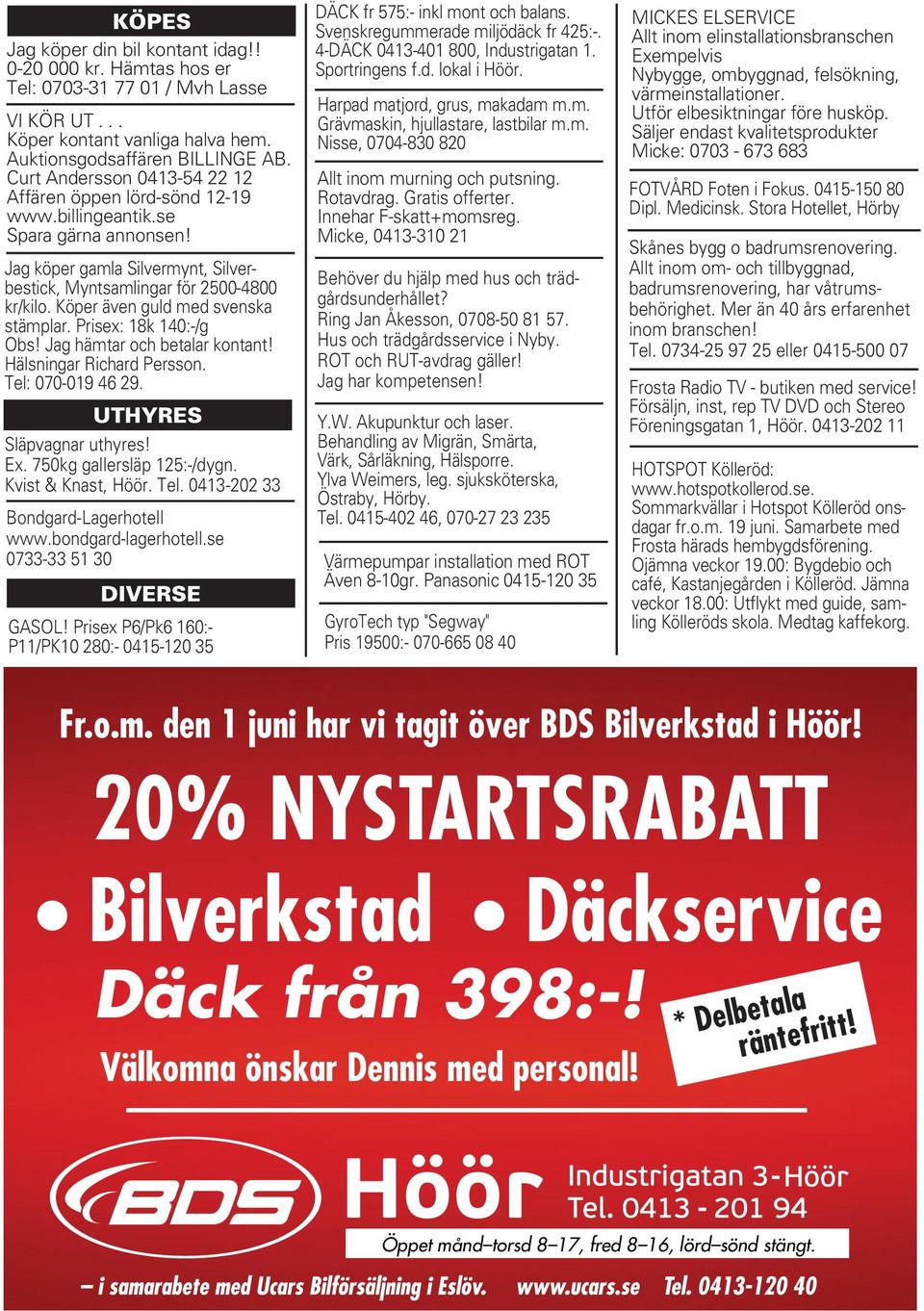 KÖPES

Jag köper din bil kontant idag!! 0-20 000 kr. Hämtas hos er Tel: 0703-31 77 01 / Mvh Lasse

VI KÖR UT . . . Köper kontant vanliga halva hem. Auktionsgodsaffären BILLINGE AB. Curt Andersson 0413-54 22 12 Affären öppen lörd-sönd 12-19 www.billingeantik.se Spara gärna annonsen!

Jag köper gamla Silvermynt, Silverbestick, Myntsamlingar för 2500-4800 kr/kilo. Köper även guld med svenska stämplar. Prisex: 18k 140:-/g Obs! Jag hämtar och betalar kontant! Hälsningar Richard Persson. Tel: 070-019 46 29.

UTHYRES

Släpvagnar uthyres! Ex. 750kg gallersläp 125:-/dygn. Kvist & Knast, Höör. Tel. 0413-202 33

Bondgard-Lagerhotell www.bondgard-lagerhotell.se 0733-33 51 30

DIVERSE

GASOL! Prisex P6/Pk6 160:- P11/PK10 280:- 0415-120 35

DÄCK fr 575:- inkl mont och balans. Svenskregummerade miljödäck fr 425:-. 4-DÄCK 0413-401 800, Industrigatan 1. Sportringens f.d. lokal i Höör.

Harpad matjord, grus, makadam m.m. Grävmaskin, hjullastare, lastbilar m.m. Nisse, 0704-830 820

Allt inom murning och putsning. Rotavdrag. Gratis offerter. Innehar F-skatt+momsreg. Micke, 0413-310 21

Behöver du hjälp med hus och trädgårdsunderhållet? Ring Jan Åkesson, 0708-50 81 57. Hus och trädgårdsservice i Nyby. ROT och RUT-avdrag gäller! Jag har kompetensen!

Y.W. Akupunktur och laser. Behandling av Migrän, Smärta, Värk, Sårläkning, Hälsporre. Ylva Weimers, leg. sjuksköterska, Östraby, Hörby. Tel. 0415-402 46, 070-27 23 235

Värmepumpar installation med ROT Även 8-10gr. Panasonic 0415-120 35

GyroTech typ "Segway" Pris 19500:- 070-665 08 40

MICKES ELSERVICE Allt inom elinstallationsbranschen Exempelvis Nybygge, ombyggnad, felsökning, värmeinstallationer. Utför elbesiktningar före husköp. Säljer endast kvalitetsprodukter Micke: 0703 - 673 683

FOTVÅRD Foten i Fokus. 0415-150 80 Dipl. Medicinsk. Stora Hotellet, Hörby

Skånes bygg o badrumsrenovering. Allt inom om- och tillbyggnad, badrumsrenovering, har våtrumsbehörighet. Mer än 40 års erfarenhet inom branschen! Tel. 0734-25 97 25 eller 0415-500 07

Frosta Radio TV - butiken med service! Försäljn, inst, rep TV DVD och Stereo Föreningsgatan 1, Höör. 0413-202 11

HOTSPOT Kölleröd: www.hotspotkollerod.se. Sommarkvällar i Hotspot Kölleröd onsdagar fr.o.m. 19 juni. Samarbete med Frosta härads hembygdsförening. Ojämna veckor 19.00: Bygdebio och café, Kastanjegården i Kölleröd. Jämna veckor 18.00: Utflykt med guide, samling Kölleröds skola. Medtag kaffekorg.

Fr.o.m. den 1 juni har vi tagit över BDS Bilverkstad i Höör!

20% NYSTARTSRABATT

• Bilverkstad • Däckservice

Däck från 398:-!

* Delbetala räntefritt!

Välkomna önskar Dennis med personal!

BDS Höör

Industrigatan 3-Höör
Tel. 0413 - 201 94

Öppet månd–torsd 8–17, fred 8–16, lörd–sönd stängt.

– i samarabete med Ucars Bilförsäljning i Eslöv. www.ucars.se Tel. 0413-120 40